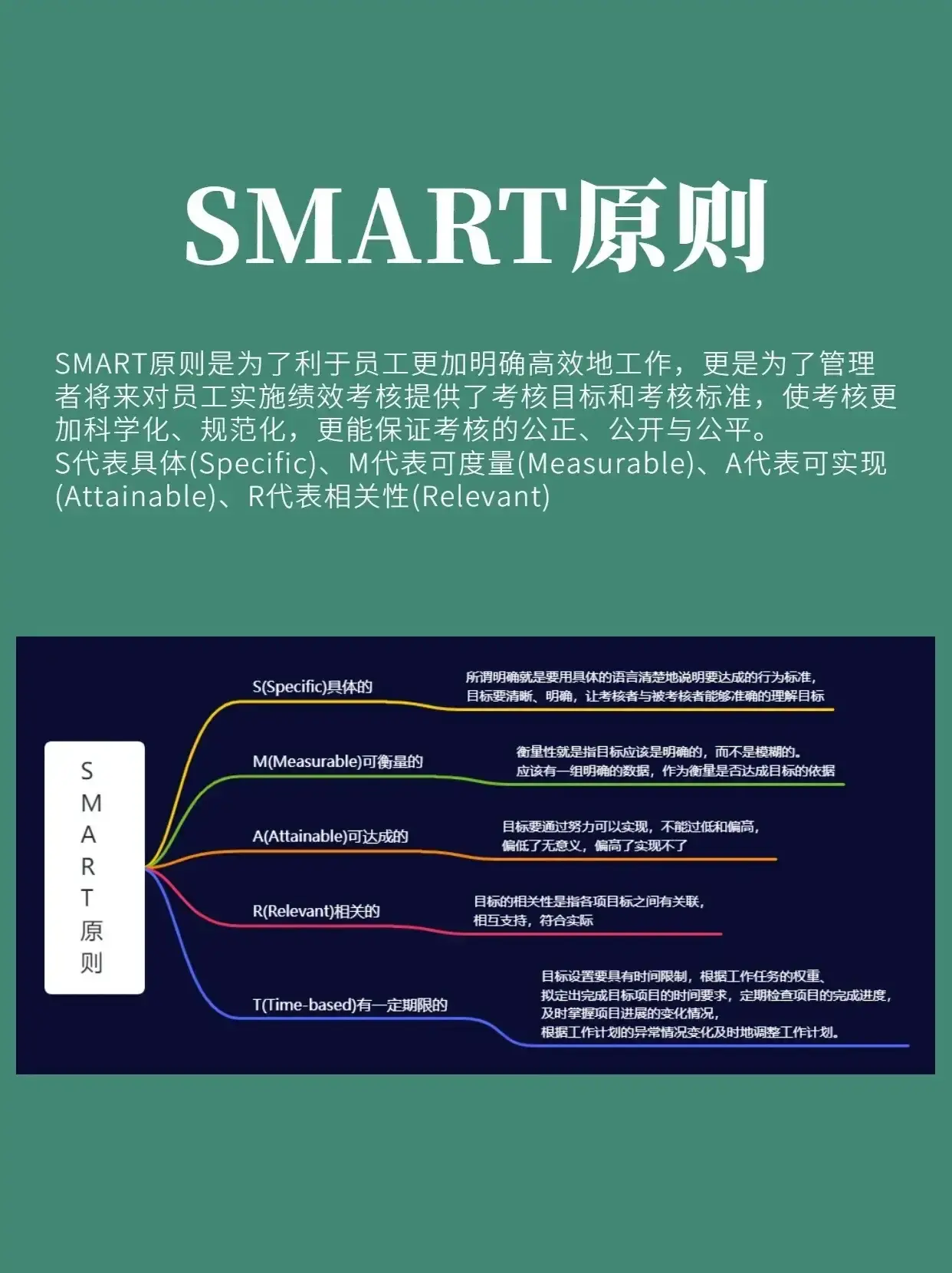 SMART原则

SMART原则是为了利于员工更加明确高效地工作，更是为了管理者将来对员工实施绩效考核提供了考核目标和考核标准，使考核更加科学化、规范化，更能保证考核的公正、公开与公平。
S代表具体(Specific)、M代表可度量(Measurable)、A代表可实现(Attainable)、R代表相关性(Relevant)

SMART原则

S(Specific)具体的
所谓明确就是要用具体的语言清楚地说明要达成的行为标准，目标要清晰、明确，让考核者与被考核者能够准确的理解目标

M(Measurable)可衡量的
衡量性就是指目标应该是明确的，而不是模糊的。应该有一组明确的数据，作为衡量是否达成目标的依据

A(Attainable)可达成的
目标要通过努力可以实现，不能过低和偏高，偏低了无意义，偏高了实现不了

R(Relevant)相关的
目标的相关性是指各项目标之间有关联，相互支持，符合实际

T(Time-based)有一定期限的
目标设置要具有时间限制，根据工作任务的权重、拟定出完成目标项目的时间要求，定期检查项目的完成进度，及时掌握项目进展的变化情况，根据工作计划的异常情况变化及时地调整工作计划。